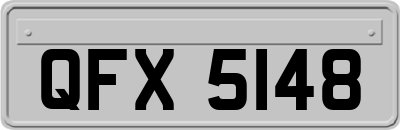 QFX 5148